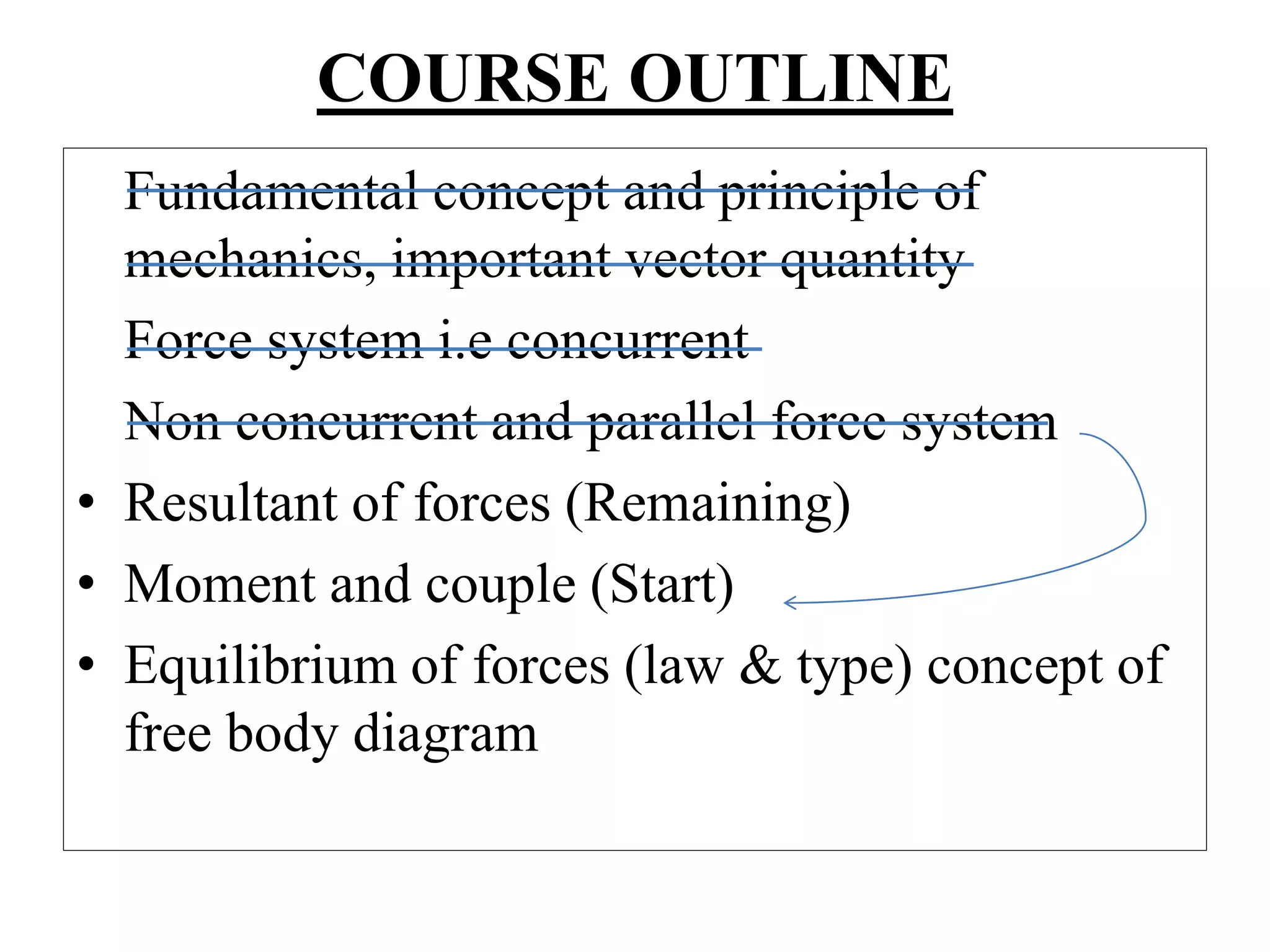 COURSE OUTLINE

Fundamental concept and principle of mechanics, important vector quantity

Force system i.e concurrent

Non concurrent and parallel force system

• Resultant of forces (Remaining)

• Moment and couple (Start)

• Equilibrium of forces (law & type) concept of free body diagram